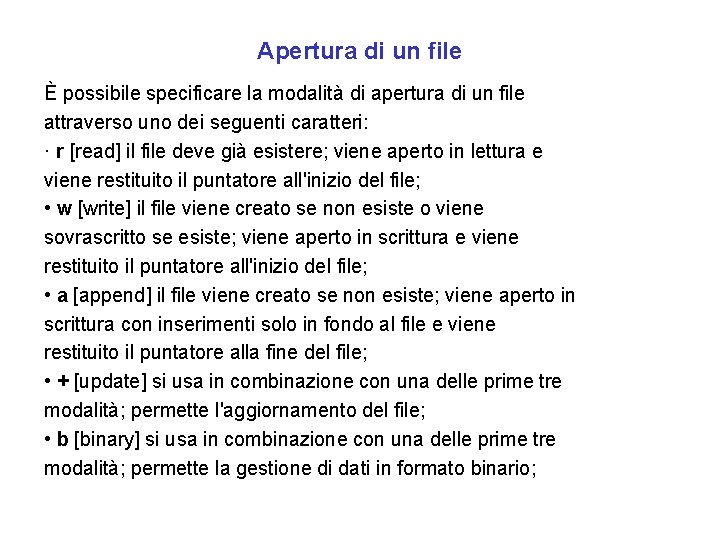 Apertura di un file

È possibile specificare la modalità di apertura di un file attraverso uno dei seguenti caratteri:
· r [read] il file deve già esistere; viene aperto in lettura e viene restituito il puntatore all'inizio del file;
• w [write] il file viene creato se non esiste o viene sovrascritto se esiste; viene aperto in scrittura e viene restituito il puntatore all'inizio del file;
• a [append] il file viene creato se non esiste; viene aperto in scrittura con inserimenti solo in fondo al file e viene restituito il puntatore alla fine del file;
• + [update] si usa in combinazione con una delle prime tre modalità; permette l'aggiornamento del file;
• b [binary] si usa in combinazione con una delle prime tre modalità; permette la gestione di dati in formato binario;